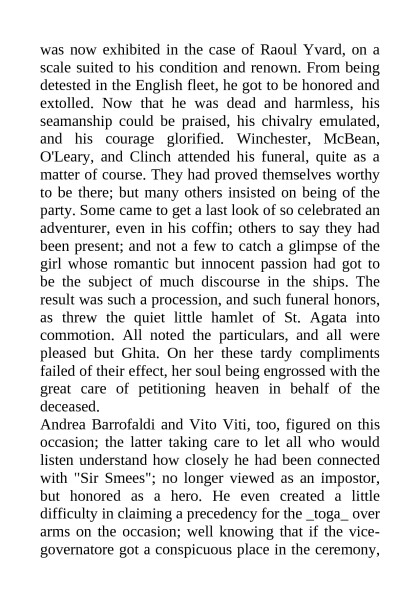 was now exhibited in the case of Raoul Yvard, on a scale suited to his condition and renown. From being detested in the English fleet, he got to be honored and extolled. Now that he was dead and harmless, his seamanship could be praised, his chivalry emulated, and his courage glorified. Winchester, McBean, O'Leary, and Clinch attended his funeral, quite as a matter of course. They had proved themselves worthy to be there; but many others insisted on being of the party. Some came to get a last look of so celebrated an adventurer, even in his coffin; others to say they had been present; and not a few to catch a glimpse of the girl whose romantic but innocent passion had got to be the subject of much discourse in the ships. The result was such a procession, and such funeral honors, as threw the quiet little hamlet of St. Agata into commotion. All noted the particulars, and all were pleased but Ghita. On her these tardy compliments failed of their effect, her soul being engrossed with the great care of petitioning heaven in behalf of the deceased.
Andrea Barrofaldi and Vito Viti, too, figured on this occasion; the latter taking care to let all who would listen understand how closely he had been connected with "Sir Smees"; no longer viewed as an impostor, but honored as a hero. He even created a little difficulty in claiming a precedency for the _toga_ over arms on the occasion; well knowing that if the vice-governatore got a conspicuous place in the ceremony,